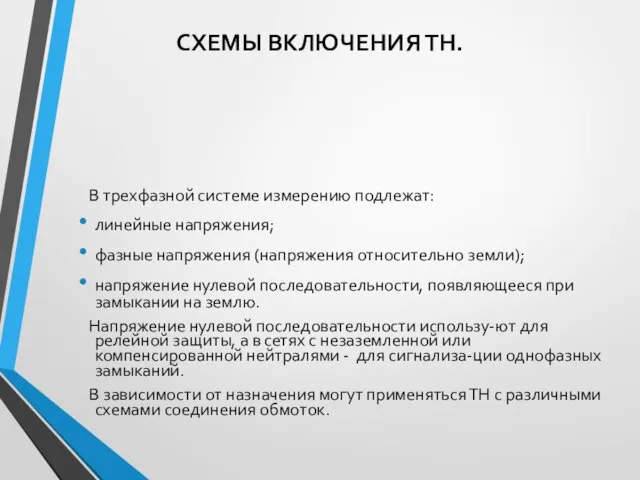 СХЕМЫ ВКЛЮЧЕНИЯ ТН.

В трехфазной системе измерению подлежат:

• линейные напряжения;

• фазные напряжения (напряжения относительно земли);

• напряжение нулевой последовательности, появляющееся при замыкании на землю.

Напряжение нулевой последовательности использу-ют для релейной защиты, а в сетях с незаземленной или компенсированной нейтралями - для сигнализа-ции однофазных замыканий.

В зависимости от назначения могут применяться ТН с различными схемами соединения обмоток.